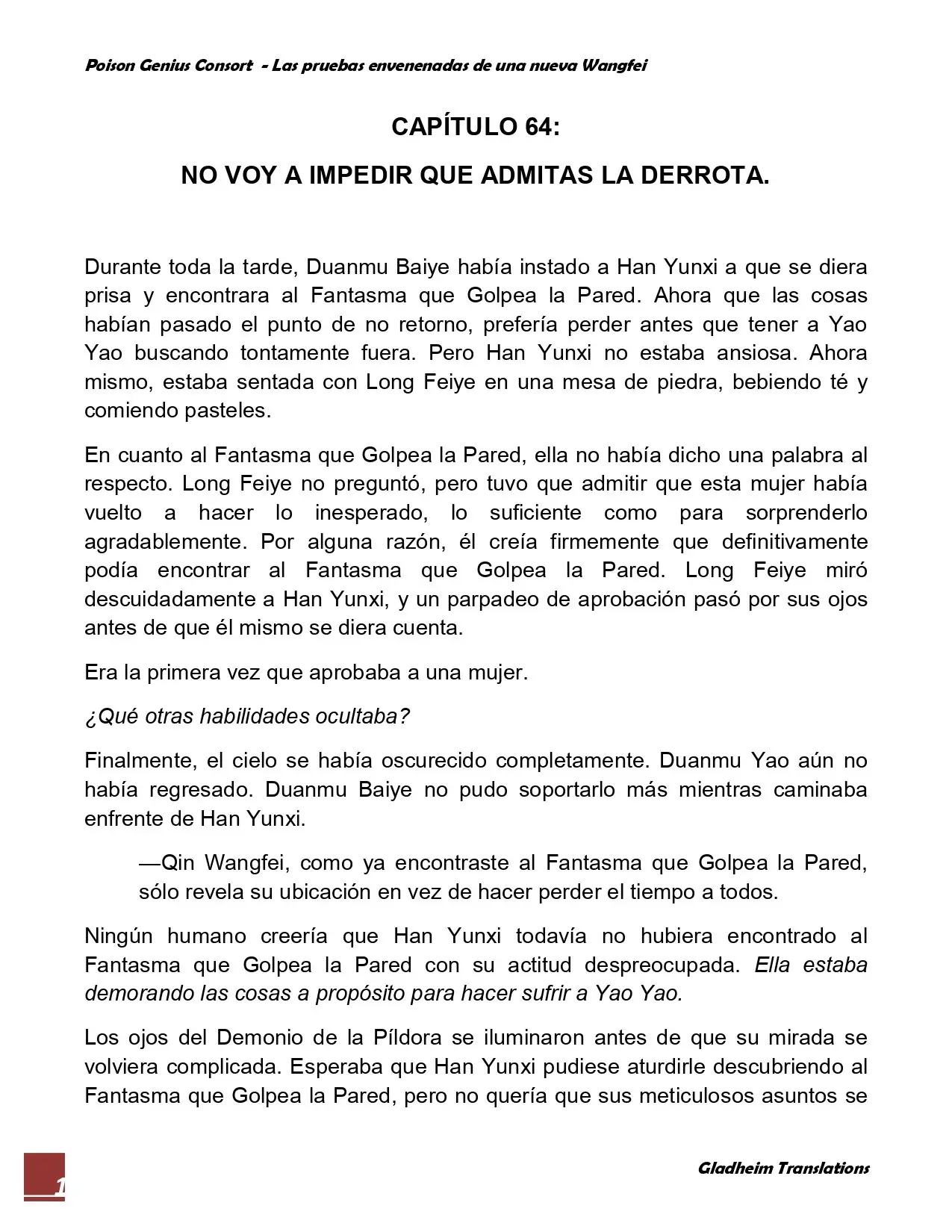 Poison Genius Consort - Las pruebas envenenadas de una nueva Wangfei

CAPÍTULO 64:

NO VOY A IMPEDIR QUE ADMITAS LA DERROTA.

Durante toda la tarde, Duanmu Baiye había instado a Han Yunxi a que se diera prisa y encontrara al Fantasma que Golpea la Pared. Ahora que las cosas habían pasado el punto de no retorno, prefería perder antes que tener a Yao Yao buscando tontamente fuera. Pero Han Yunxi no estaba ansiosa. Ahora mismo, estaba sentada con Long Feiye en una mesa de piedra, bebiendo té y comiendo pasteles.

En cuanto al Fantasma que Golpea la Pared, ella no había dicho una palabra al respecto. Long Feiye no preguntó, pero tuvo que admitir que esta mujer había vuelto a hacer lo inesperado, lo suficiente como para sorprenderlo agradablemente. Por alguna razón, él creía firmemente que definitivamente podía encontrar al Fantasma que Golpea la Pared. Long Feiye miró descuidadamente a Han Yunxi, y un parpadeo de aprobación pasó por sus ojos antes de que él mismo se diera cuenta.

Era la primera vez que aprobaba a una mujer.

¿Qué otras habilidades ocultaba?

Finalmente, el cielo se había oscurecido completamente. Duanmu Yao aún no había regresado. Duanmu Baiye no pudo soportarlo más mientras caminaba enfrente de Han Yunxi.

—Qin Wangfei, como ya encontraste al Fantasma que Golpea la Pared, sólo revela su ubicación en vez de hacer perder el tiempo a todos.

Ningún humano creería que Han Yunxi todavía no hubiera encontrado al Fantasma que Golpea la Pared con su actitud despreocupada. Ella estaba demorando las cosas a propósito para hacer sufrir a Yao Yao.

Los ojos del Demonio de la Píldora se iluminaron antes de que su mirada se volviera complicada. Esperaba que Han Yunxi pudiese aturdirle descubriendo al Fantasma que Golpea la Pared, pero no quería que sus meticulosos asuntos se

1

Gladheim Translations